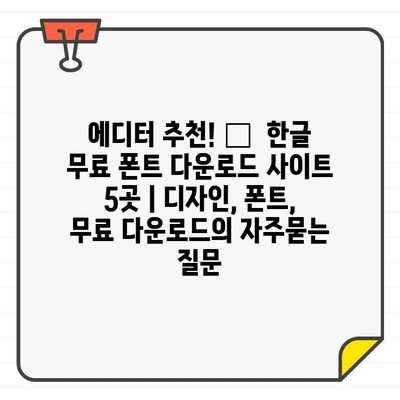 에디터 추천! □ 한글 무료 폰트 다운로드 사이트 5곳 | 디자인, 폰트, 무료 다운로드의 자주묻는 질문